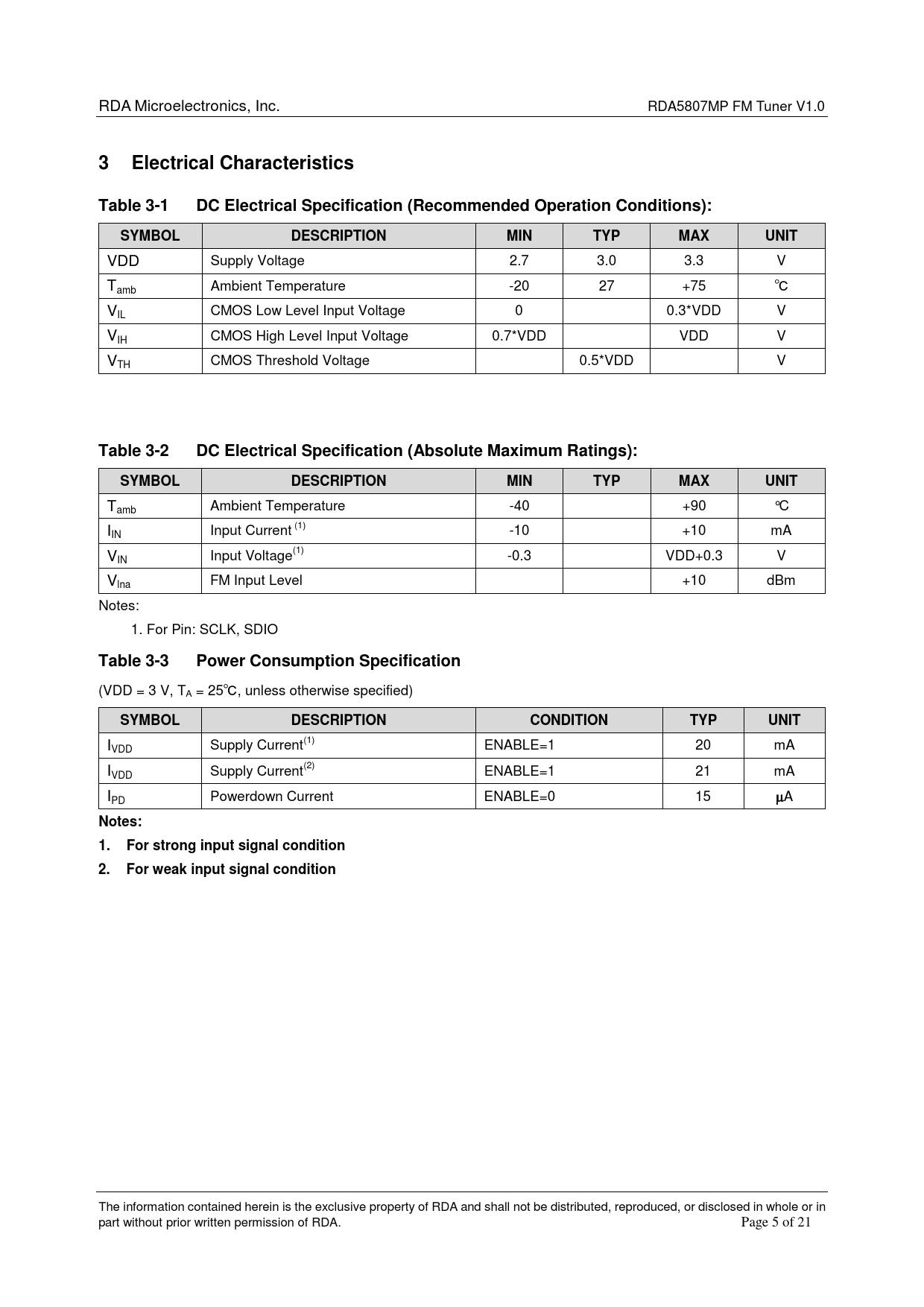 RDA Microelectronics, Inc. RDA5807MP FM Tuner V1.0

3 Electrical Characteristics

Table 3-1 DC Electrical Specification (Recommended Operation Conditions):

| SYMBOL | DESCRIPTION | MIN | TYP | MAX | UNIT |
|---|---|---|---|---|---|
| VDD | Supply Voltage | 2.7 | 3.0 | 3.3 | V |
| $T_{amb}$ | Ambient Temperature | -20 | 27 | +75 | ℃ |
| $V_{IL}$ | CMOS Low Level Input Voltage | 0 | | 0.3*VDD | V |
| $V_{IH}$ | CMOS High Level Input Voltage | 0.7*VDD | | VDD | V |
| $V_{TH}$ | CMOS Threshold Voltage | | 0.5*VDD | | V |

Table 3-2 DC Electrical Specification (Absolute Maximum Ratings):

| SYMBOL | DESCRIPTION | MIN | TYP | MAX | UNIT |
|---|---|---|---|---|---|
| $T_{amb}$ | Ambient Temperature | -40 | | +90 | ℃ |
| $I_{IN}$ | Input Current $^{(1)}$ | -10 | | +10 | mA |
| $V_{IN}$ | Input Voltage$^{(1)}$ | -0.3 | | VDD+0.3 | V |
| $V_{lna}$ | FM Input Level | | | +10 | dBm |

Notes:

1. For Pin: SCLK, SDIO

Table 3-3 Power Consumption Specification

(VDD = 3 V, $T_A$ = 25℃, unless otherwise specified)

| SYMBOL | DESCRIPTION | CONDITION | TYP | UNIT |
|---|---|---|---|---|
| $I_{VDD}$ | Supply Current$^{(1)}$ | ENABLE=1 | 20 | mA |
| $I_{VDD}$ | Supply Current$^{(2)}$ | ENABLE=1 | 21 | mA |
| $I_{PD}$ | Powerdown Current | ENABLE=0 | 15 | µA |

Notes:

1. For strong input signal condition

2. For weak input signal condition

The information contained herein is the exclusive property of RDA and shall not be distributed, reproduced, or disclosed in whole or in part without prior written permission of RDA. Page 5 of 21